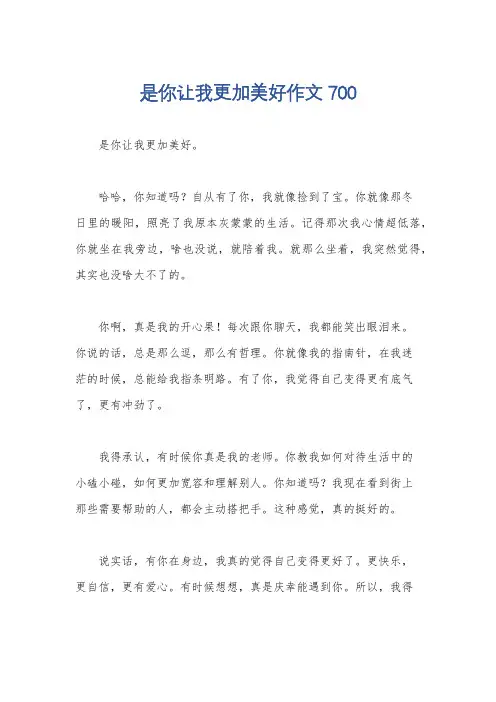 是你让我更加美好作文 700

是你让我更加美好。

哈哈，你知道吗？自从有了你，我就像捡到了宝。你就像那冬日里的暖阳，照亮了我原本灰蒙蒙的生活。记得那次我心情超低落，你就坐在我旁边，啥也没说，就陪着我。就那么坐着，我突然觉得，其实也没啥大不了的。

你啊，真是我的开心果！每次跟你聊天，我都能笑出眼泪来。你说的话，总是那么逗，那么有哲理。你就像我的指南针，在我迷茫的时候，总能给我指条明路。有了你，我觉得自己变得更有底气了，更有冲劲了。

我得承认，有时候你真是我的老师。你教我如何对待生活中的小磕小碰，如何更加宽容和理解别人。你知道吗？我现在看到街上那些需要帮助的人，都会主动搭把手。这种感觉，真的挺好的。

说实话，有你在身边，我真的觉得自己变得更好了。更快乐，更自信，更有爱心。有时候想想，真是庆幸能遇到你。所以，我得